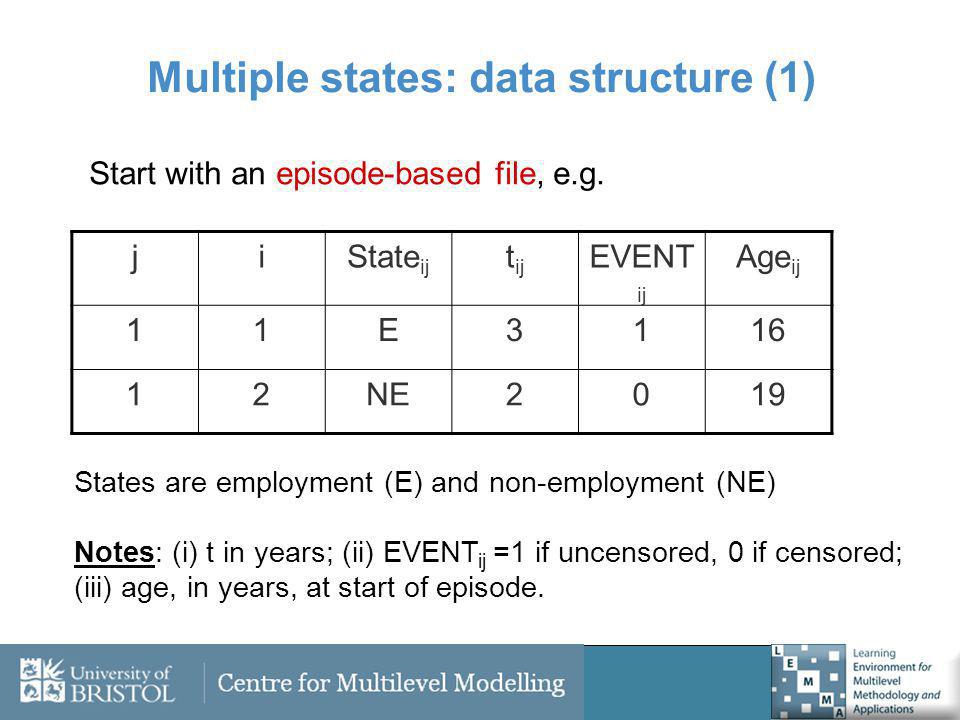 Multiple states: data structure (1)

Start with an episode-based file, e.g.

| j | i | State$_{ij}$ | t$_{ij}$ | EVENT$_{ij}$ | Age$_{ij}$ |
|---|---|---|---|---|---|
| 1 | 1 | E | 3 | 1 | 16 |
| 1 | 2 | NE | 2 | 0 | 19 |

States are employment (E) and non-employment (NE)

Notes: (i) t in years; (ii) EVENT$_{ij}$ =1 if uncensored, 0 if censored; (iii) age, in years, at start of episode.

University of BRISTOL Centre for Multilevel Modelling

L E M M A Learning Environment for Multilevel Methodology and Applications